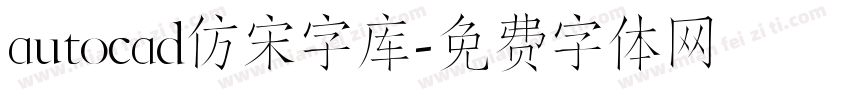 autocad仿宋字库-免费字体网